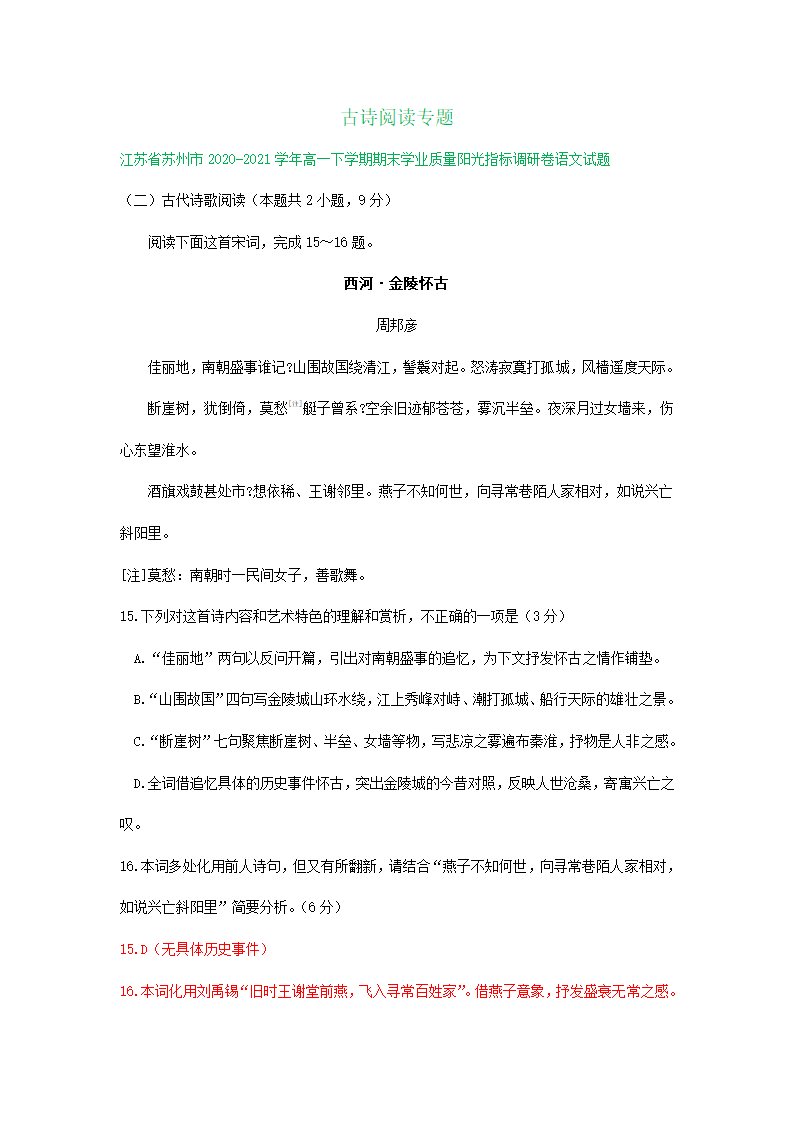 古诗阅读专题

江苏省苏州市 2020-2021 学年高一下学期期末学业质量阳光指标调研卷语文试题

（二）古代诗歌阅读（本题共 2 小题，9 分）

阅读下面这首宋词，完成 15～16 题。

西河·金陵怀古

周邦彦

佳丽地，南朝盛事谁记?山围故国绕清江，髻鬟对起。怒涛寂寞打孤城，风樯遥度天际。

断崖树，犹倒倚，莫愁[注]艇子曾系?空余旧迹郁苍苍，雾沉半垒。夜深月过女墙来，伤心东望淮水。

酒旗戏鼓甚处市?想依稀、王谢邻里。燕子不知何世，向寻常巷陌人家相对，如说兴亡斜阳里。

[注]莫愁：南朝时一民间女子，善歌舞。

15.下列对这首诗内容和艺术特色的理解和赏析，不正确的一项是（3 分）

A.“佳丽地”两句以反问开篇，引出对南朝盛事的追忆，为下文抒发怀古之情作铺垫。

B.“山围故国”四句写金陵城山环水绕，江上秀峰对峙、潮打孤城、船行天际的雄壮之景。

C.“断崖树”七句聚焦断崖树、半垒、女墙等物，写悲凉之雾遍布秦淮，抒物是人非之感。

D.全词借追忆具体的历史事件怀古，突出金陵城的今昔对照，反映人世沧桑，寄寓兴亡之叹。

16.本词多处化用前人诗句，但又有所翻新，请结合“燕子不知何世，向寻常巷陌人家相对，如说兴亡斜阳里”简要分析。（6 分）

15.D（无具体历史事件）

16.本词化用刘禹锡“旧时王谢堂前燕，飞入寻常百姓家”。借燕子意象，抒发盛衰无常之感。